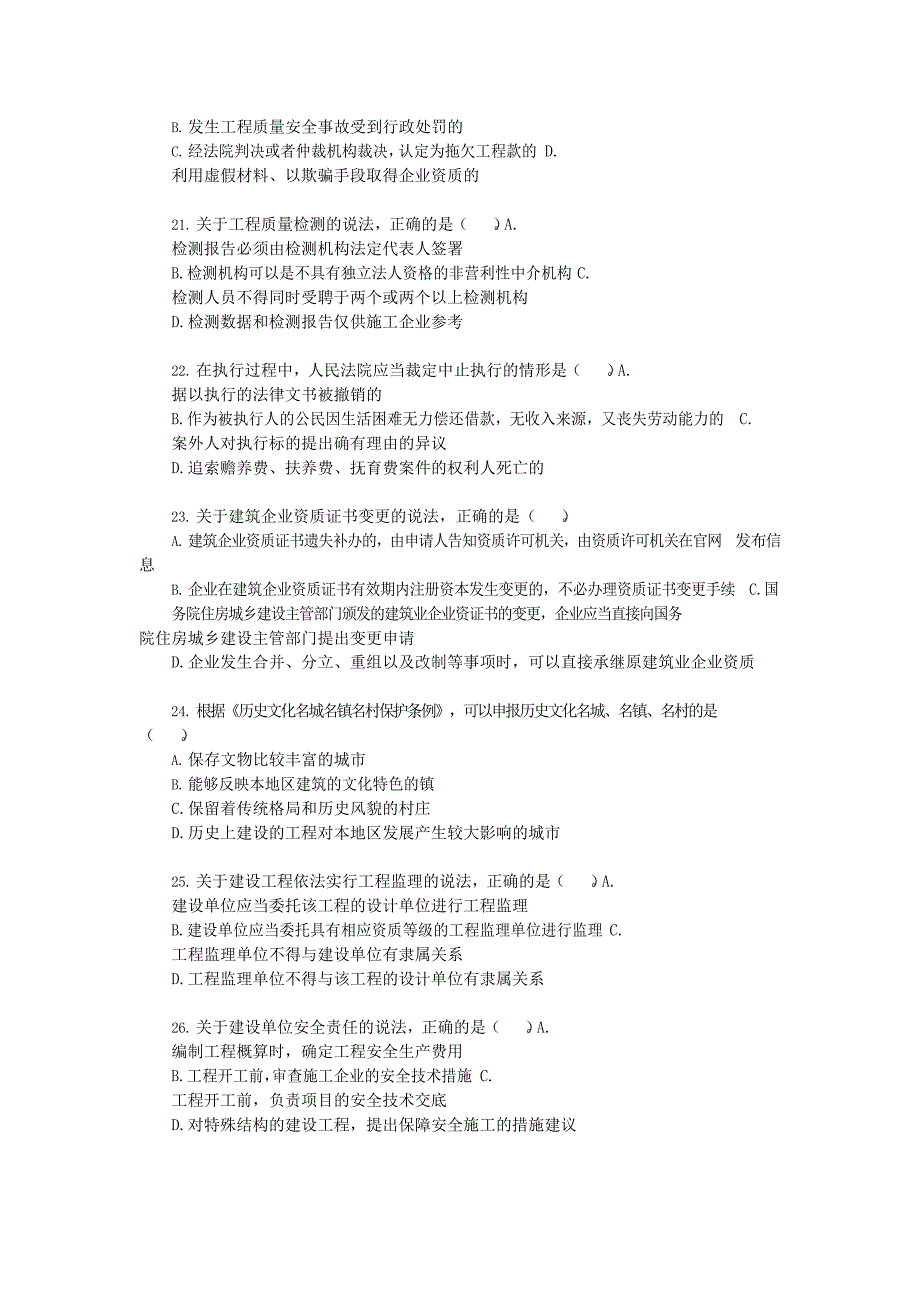 B. 发生工程质量安全事故受到行政处罚的
C. 经法院判决或者仲裁机构裁决，认定为拖欠工程款的 D.
利用虚假材料、以欺骗手段取得企业资质的

21. 关于工程质量检测的说法，正确的是（　）A.
检测报告必须由检测机构法定代表人签署
B. 检测机构可以是不具有独立法人资格的非营利性中介机构 C.
检测人员不得同时受聘于两个或两个以上检测机构
D. 检测数据和检测报告仅供施工企业参考

22. 在执行过程中，人民法院应当裁定中止执行的情形是（　）A.
据以执行的法律文书被撤销的
B. 作为被执行人的公民因生活困难无力偿还借款，无收入来源，又丧失劳动能力的　C.
案外人对执行标的提出确有理由的异议
D. 追索赡养费、扶养费、抚育费案件的权利人死亡的

23. 关于建筑企业资质证书变更的说法，正确的是（　）
A. 建筑企业资质证书遗失补办的，由申请人告知资质许可机关，由资质许可机关在官网　发布信息
B. 企业在建筑企业资质证书有效期内注册资本发生变更的，不必办理资质证书变更手续　C. 国务院住房城乡建设主管部门颁发的建筑业企业资证书的变更，企业应当直接向国务院住房城乡建设主管部门提出变更申请
D. 企业发生合并、分立、重组以及改制等事项时，可以直接承继原建筑业企业资质

24. 根据《历史文化名城名镇名村保护条例》，可以申报历史文化名城、名镇、名村的是（　）
A. 保存文物比较丰富的城市
B. 能够反映本地区建筑的文化特色的镇
C. 保留着传统格局和历史风貌的村庄
D. 历史上建设的工程对本地区发展产生较大影响的城市

25. 关于建设工程依法实行工程监理的说法，正确的是（　）A.
建设单位应当委托该工程的设计单位进行工程监理
B. 建设单位应当委托具有相应资质等级的工程监理单位进行监理 C.
工程监理单位不得与建设单位有隶属关系
D. 工程监理单位不得与该工程的设计单位有隶属关系

26. 关于建设单位安全责任的说法，正确的是（　）A.
编制工程概算时，确定工程安全生产费用
B. 工程开工前，审查施工企业的安全技术措施 C.
工程开工前，负责项目的安全技术交底
D. 对特殊结构的建设工程，提出保障安全施工的措施建议